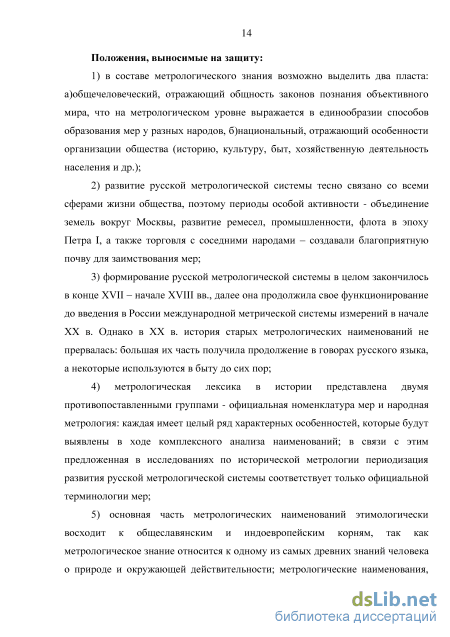 14

Положения, выносимые на защиту:

1) в составе метрологического знания возможно выделить два пласта: а)общечеловеческий, отражающий общность законов познания объективного мира, что на метрологическом уровне выражается в единообразии способов образования мер у разных народов, б)национальный, отражающий особенности организации общества (историю, культуру, быт, хозяйственную деятельность населения и др.);

2) развитие русской метрологической системы тесно связано со всеми сферами жизни общества, поэтому периоды особой активности - объединение земель вокруг Москвы, развитие ремесел, промышленности, флота в эпоху Петра I, а также торговля с соседними народами – создавали благоприятную почву для заимствования мер;

3) формирование русской метрологической системы в целом закончилось в конце XVII – начале XVIII вв., далее она продолжила свое функционирование до введения в России международной метрической системы измерений в начале XX в. Однако в XX в. история старых метрологических наименований не прервалась: большая их часть получила продолжение в говорах русского языка, а некоторые используются в быту до сих пор;

4) метрологическая лексика в истории представлена двумя противопоставленными группами - официальная номенклатура мер и народная метрология: каждая имеет целый ряд характерных особенностей, которые будут выявлены в ходе комплексного анализа наименований; в связи с этим предложенная в исследованиях по исторической метрологии периодизация развития русской метрологической системы соответствует только официальной терминологии мер;

5) основная часть метрологических наименований этимологически восходит к общеславянским и индоевропейским корням, так как метрологическое знание относится к одному из самых древних знаний человека о природе и окружающей действительности; метрологические наименования,

dsLib.net
библиотека диссертаций